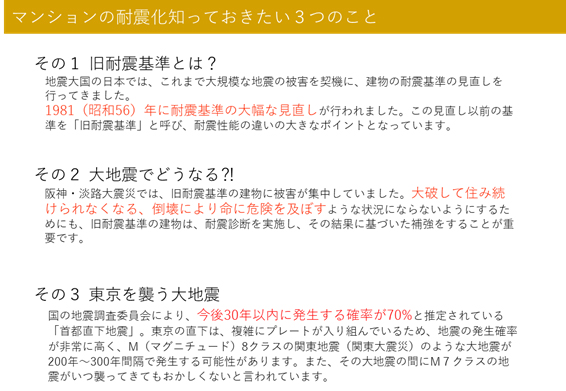 マンションの耐震化知っておきたい３つのこと

その１ 旧耐震基準とは？
地震大国の日本では、これまで大規模な地震の被害を契機に、建物の耐震基準の見直しを行ってきました。
1981（昭和56）年に耐震基準の大幅な見直しが行われました。この見直し以前の基準を「旧耐震基準」と呼び、耐震性能の違いの大きなポイントとなっています。

その２ 大地震でどうなる?!
阪神・淡路大震災では、旧耐震基準の建物に被害が集中していました。大破して住み続けられなくなる、倒壊により命に危険を及ぼすような状況にならないようにするためにも、旧耐震基準の建物は、耐震診断を実施し、その結果に基づいた補強をすることが重要です。

その３ 東京を襲う大地震
国の地震調査委員会により、今後30年以内に発生する確率が70%と推定されている「首都直下地震」。東京の直下は、複雑にプレートが入り組んでいるため、地震の発生確率が非常に高く、M（マグニチュード）8クラスの関東地震（関東大震災）のような大地震が200年～300年間隔で発生する可能性があります。また、その大地震の間にM７クラスの地震がいつ襲ってきてもおかしくないと言われています。